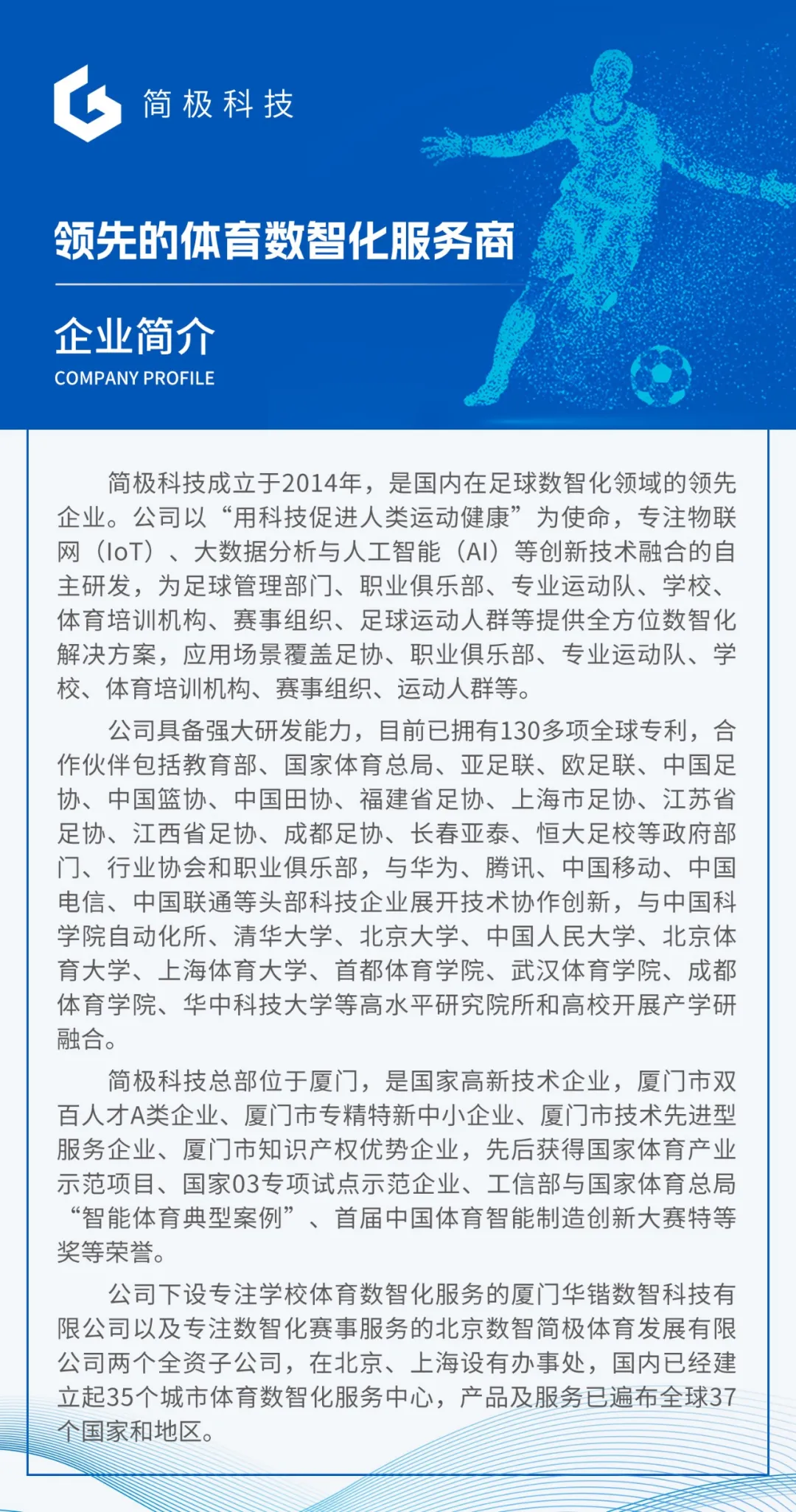 简极科技

领先的体育数智化服务商

企业简介
COMPANY PROFILE

简极科技成立于2014年，是国内在足球数智化领域的领先企业。公司以“用科技促进人类运动健康”为使命，专注物联网（IoT）、大数据分析与人工智能（AI）等创新技术融合的自主研发，为足球管理部门、职业俱乐部、专业运动队、学校、体育培训机构、赛事组织、足球运动人群等提供全方位数智化解决方案，应用场景覆盖足协、职业俱乐部、专业运动队、学校、体育培训机构、赛事组织、运动人群等。

公司具备强大研发能力，目前已拥有130多项全球专利，合作伙伴包括教育部、国家体育总局、亚足联、欧足联、中国足协、中国篮协、中国田协、福建省足协、上海市足协、江苏省足协、江西省足协、成都足协、长春亚泰、恒大足校等政府部门、行业协会和职业俱乐部，与华为、腾讯、中国移动、中国电信、中国联通等头部科技企业展开技术协作创新，与中国科学院自动化所、清华大学、北京大学、中国人民大学、北京体育大学、上海体育大学、首都体育学院、武汉体育学院、成都体育学院、华中科技大学等高水平研究院所和高校开展产学研融合。

简极科技总部位于厦门，是国家高新技术企业，厦门市双百人才A类企业、厦门市专精特新中小企业、厦门市技术先进型服务企业、厦门市知识产权优势企业，先后获得国家体育产业示范项目、国家03专项试点示范企业、工信部与国家体育总局“智能体育典型案例”、首届中国体育智能制造创新大赛特等奖等荣誉。

公司下设专注学校体育数智化服务的厦门华锴数智科技有限公司以及专注数智化赛事服务的北京数智简极体育发展有限公司两个全资子公司，在北京、上海设有办事处，国内已经建立起35个城市体育数智化服务中心，产品及服务已遍布全球37个国家和地区。